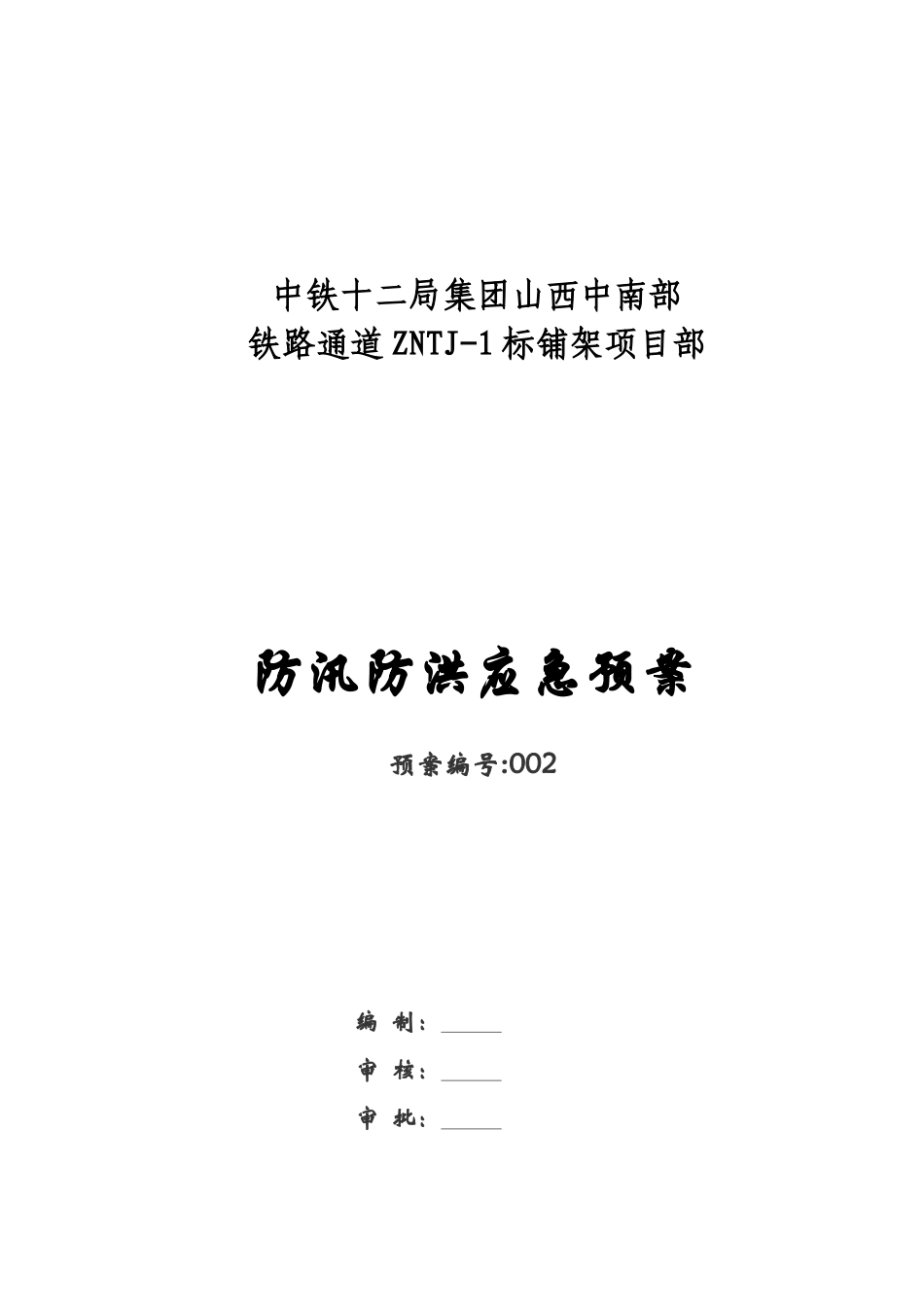 中铁十二局集团山西中南部
铁路通道ZNTJ-1标铺架项目部

防汛防洪应急预案

预案编号:002

编 制：______
审 核：______
审 批：______